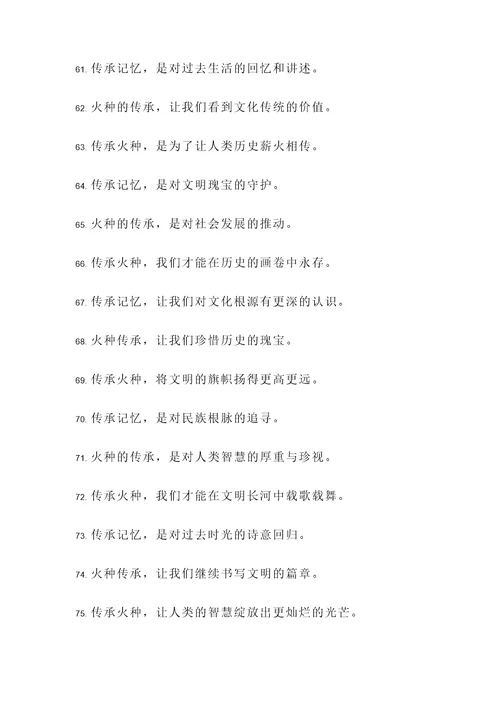 61. 传承记忆，是对过去生活的回忆和讲述。

62. 火种的传承，让我们看到文化传统的价值。

63. 传承火种，是为了让人类历史薪火相传。

64. 传承记忆，是对文明瑰宝的守护。

65. 火种的传承，是对社会发展的推动。

66. 传承火种，我们才能在历史的画卷中永存。

67. 传承记忆，让我们对文化根源有更深的认识。

68. 火种传承，让我们珍惜历史的瑰宝。

69. 传承火种，将文明的旗帜扬得更高更远。

70. 传承记忆，是对民族根脉的追寻。

71. 火种的传承，是对人类智慧的厚重与珍视。

72. 传承火种，我们才能在文明长河中载歌载舞。

73. 传承记忆，是对过去时光的诗意回归。

74. 火种传承，让我们继续书写文明的篇章。

75. 传承火种，让人类的智慧绽放出更灿烂的光芒。